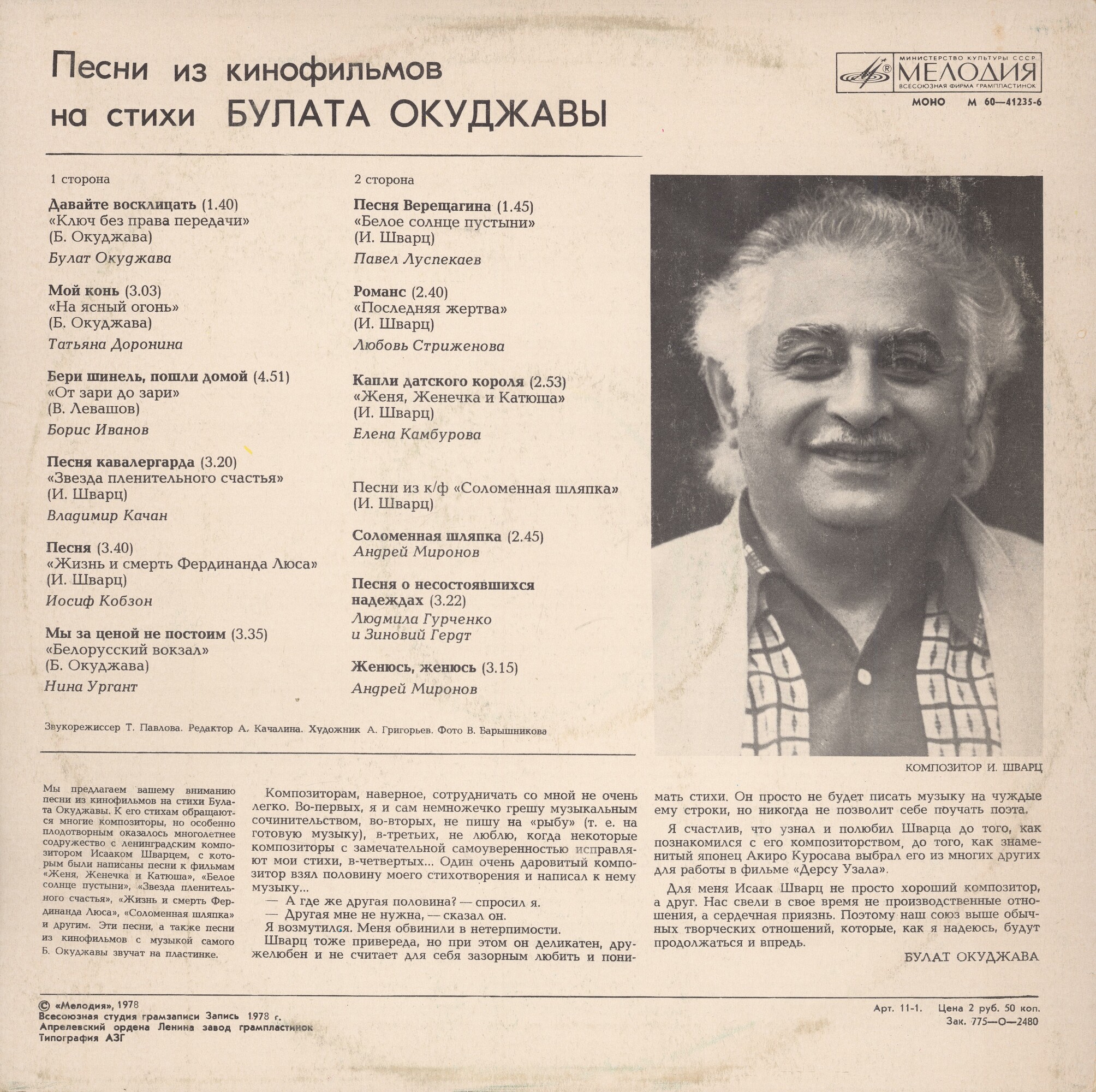 Песни из кинофильмов
на стихи БУЛАТА ОКУДЖАВЫ

МИНИСТЕРСТВО КУЛЬТУРЫ СССР
МЕЛОДИЯ
ВСЕСОЮЗНАЯ ФИРМА ГРАМПЛАСТИНОК
МОНО М 60—41235-6

1 сторона

Давайте восклицать (1.40)
«Ключ без права передачи»
(Б. Окуджава)
Булат Окуджава

Мой конь (3.03)
«На ясный огонь»
(Б. Окуджава)
Татьяна Доронина

Бери шинель, пошли домой (4.51)
«От зари до зари»
(В. Левашов)
Борис Иванов

Песня кавалергарда (3.20)
«Звезда пленительного счастья»
(И. Шварц)
Владимир Качан

Песня (3.40)
«Жизнь и смерть Фердинанда Люса»
(И. Шварц)
Иосиф Кобзон

Мы за ценой не постоим (3.35)
«Белорусский вокзал»
(Б. Окуджава)
Нина Ургант

2 сторона

Песня Верещагина (1.45)
«Белое солнце пустыни»
(И. Шварц)
Павел Луспекаев

Романс (2.40)
«Последняя жертва»
(И. Шварц)
Любовь Стриженова

Капли датского короля (2.53)
«Женя, Женечка и Катюша»
(И. Шварц)
Елена Камбурова

Песни из к/ф «Соломенная шляпка»
(И. Шварц)

Соломенная шляпка (2.45)
Андрей Миронов

Песня о несостоявшихся надеждах (3.22)
Людмила Гурченко
и Зиновий Гердт

Женюсь, женюсь (3.15)
Андрей Миронов

Звукорежиссер Т. Павлова. Редактор А. Качалина. Художник А. Григорьев. Фото В. Барышникова

КОМПОЗИТОР И. ШВАРЦ

Мы предлагаем вашему вниманию песни из кинофильмов на стихи Булата Окуджавы. К его стихам обращаются многие композиторы, но особенно плодотворным оказалось многолетнее содружество с ленинградским композитором Исааком Шварцем, с которым были написаны песни к фильмам «Женя, Женечка и Катюша», «Белое солнце пустыни», «Звезда пленительного счастья», «Жизнь и смерть Фердинанда Люса», «Соломенная шляпка» и другим. Эти песни, а также песни из кинофильмов с музыкой самого Б. Окуджавы звучат на пластинке.

Композиторам, наверное, сотрудничать со мной не очень легко. Во-первых, я и сам немножечко грешу музыкальным сочинительством, во-вторых, не пишу на «рыбу» (т. е. на готовую музыку), в-третьих, не люблю, когда некоторые композиторы с замечательной самоуверенностью исправляют мои стихи, в-четвертых... Один очень даровитый композитор взял половину моего стихотворения и написал к нему музыку...

— А где же другая половина? — спросил я.

— Другая мне не нужна, — сказал он.

Я возмутился. Меня обвинили в нетерпимости.

Шварц тоже привереда, но при этом он деликатен, дружелюбен и не считает для себя зазорным любить и понимать стихи. Он просто не будет писать музыку на чуждые ему строки, но никогда не позволит себе поучать поэта.

Я счастлив, что узнал и полюбил Шварца до того, как познакомился с его композиторством, до того, как знаменитый японец Акиро Куросава выбрал его из многих других для работы в фильме «Дерсу Узала».

Для меня Исаак Шварц не просто хороший композитор, а друг. Нас свели в свое время не производственные отношения, а сердечная приязнь. Поэтому наш союз выше обычных творческих отношений, которые, как я надеюсь, будут продолжаться и впредь.

БУЛАТ ОКУДЖАВА

© «Мелодия», 1978
Всесоюзная студия грамзаписи Запись 1978 г.
Апрелевский ордена Ленина завод грампластинок
Типография АЗГ

Арт. 11-1. Цена 2 руб. 50 коп.
Зак. 775—О—2480